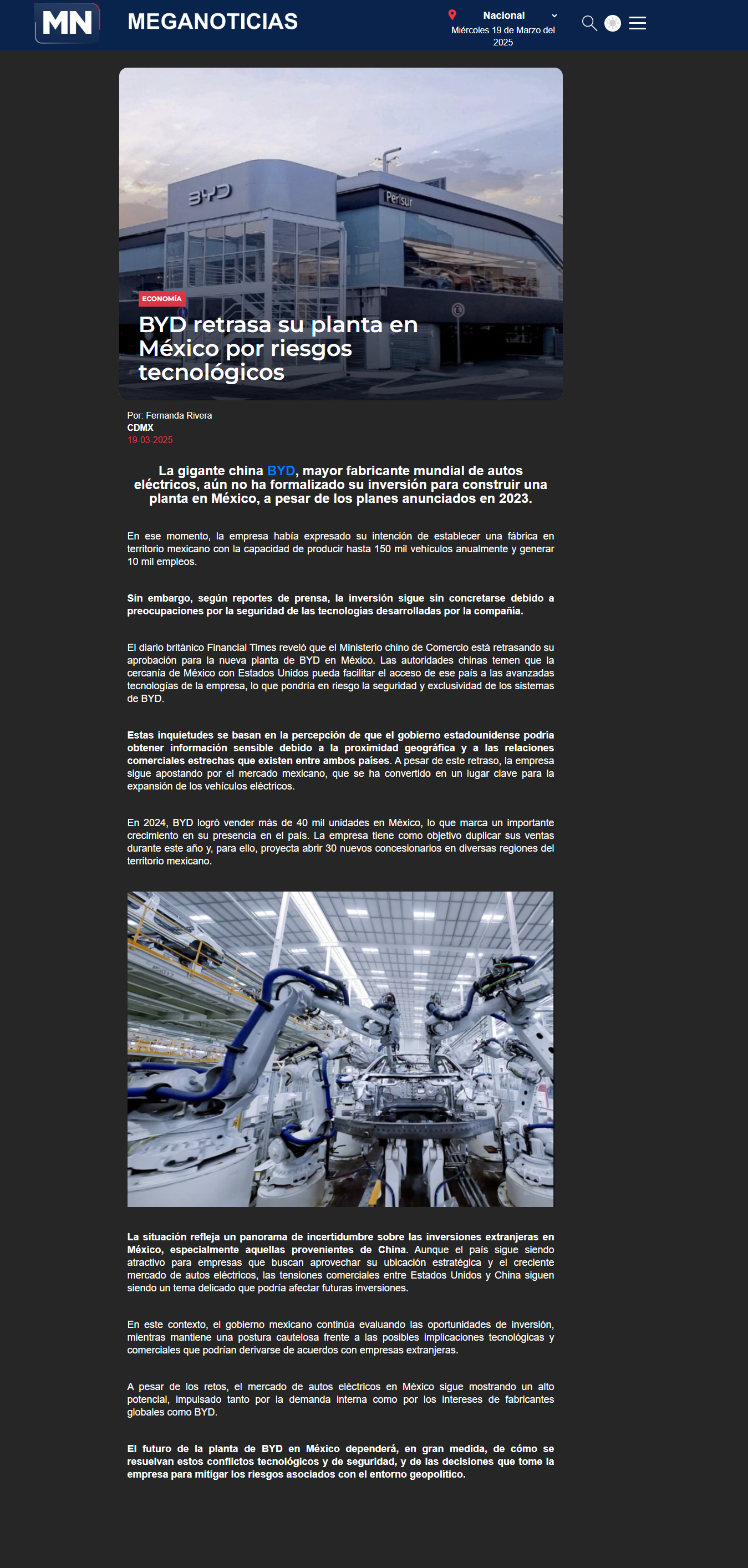 MN MEGANOTICIAS

Nacional
Miércoles 19 de Marzo del 2025

BYD Perisur

ECONOMÍA

BYD retrasa su planta en México por riesgos tecnológicos

Por: Fernanda Rivera
CDMX
19-03-2025

La gigante china BYD, mayor fabricante mundial de autos eléctricos, aún no ha formalizado su inversión para construir una planta en México, a pesar de los planes anunciados en 2023.

En ese momento, la empresa había expresado su intención de establecer una fábrica en territorio mexicano con la capacidad de producir hasta 150 mil vehículos anualmente y generar 10 mil empleos.

Sin embargo, según reportes de prensa, la inversión sigue sin concretarse debido a preocupaciones por la seguridad de las tecnologías desarrolladas por la compañía.

El diario británico Financial Times reveló que el Ministerio chino de Comercio está retrasando su aprobación para la nueva planta de BYD en México. Las autoridades chinas temen que la cercanía de México con Estados Unidos pueda facilitar el acceso de ese país a las avanzadas tecnologías de la empresa, lo que pondría en riesgo la seguridad y exclusividad de los sistemas de BYD.

Estas inquietudes se basan en la percepción de que el gobierno estadounidense podría obtener información sensible debido a la proximidad geográfica y a las relaciones comerciales estrechas que existen entre ambos países. A pesar de este retraso, la empresa sigue apostando por el mercado mexicano, que se ha convertido en un lugar clave para la expansión de los vehículos eléctricos.

En 2024, BYD logró vender más de 40 mil unidades en México, lo que marca un importante crecimiento en su presencia en el país. La empresa tiene como objetivo duplicar sus ventas durante este año y, para ello, proyecta abrir 30 nuevos concesionarios en diversas regiones del territorio mexicano.

La situación refleja un panorama de incertidumbre sobre las inversiones extranjeras en México, especialmente aquellas provenientes de China. Aunque el país sigue siendo atractivo para empresas que buscan aprovechar su ubicación estratégica y el creciente mercado de autos eléctricos, las tensiones comerciales entre Estados Unidos y China siguen siendo un tema delicado que podría afectar futuras inversiones.

En este contexto, el gobierno mexicano continúa evaluando las oportunidades de inversión, mientras mantiene una postura cautelosa frente a las posibles implicaciones tecnológicas y comerciales que podrían derivarse de acuerdos con empresas extranjeras.

A pesar de los retos, el mercado de autos eléctricos en México sigue mostrando un alto potencial, impulsado tanto por la demanda interna como por los intereses de fabricantes globales como BYD.

El futuro de la planta de BYD en México dependerá, en gran medida, de cómo se resuelvan estos conflictos tecnológicos y de seguridad, y de las decisiones que tome la empresa para mitigar los riesgos asociados con el entorno geopolítico.